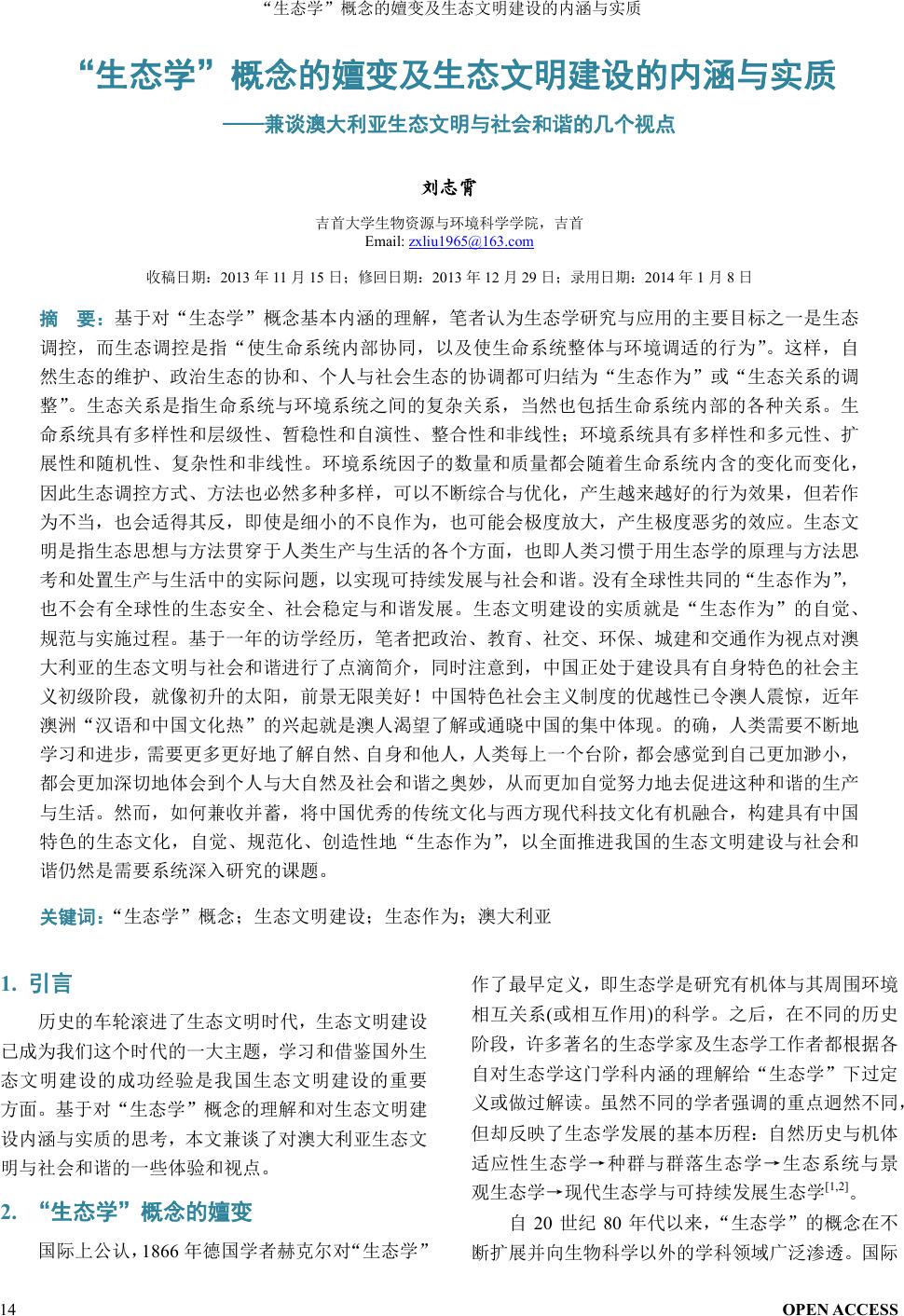 “生态学”概念的嬗变及生态文明建设的内涵与实质

“生态学”概念的嬗变及生态文明建设的内涵与实质

——兼谈澳大利亚生态文明与社会和谐的几个视点

刘志霄

吉首大学生物资源与环境科学学院，吉首
Email: zxliu1965@163.com

收稿日期：2013 年 11 月 15 日；修回日期：2013 年 12 月 29 日；录用日期：2014 年 1 月 8 日

摘　要：基于对“生态学”概念基本内涵的理解，笔者认为生态学研究与应用的主要目标之一是生态调控，而生态调控是指“使生命系统内部协同，以及使生命系统整体与环境调适的行为”。这样，自然生态的维护、政治生态的协和、个人与社会生态的协调都可归结为“生态作为”或“生态关系的调整”。生态关系是指生命系统与环境系统之间的复杂关系，当然也包括生命系统内部的各种关系。生命系统具有多样性和层级性、暂稳性和自演性、整合性和非线性；环境系统具有多样性和多元性、扩展性和随机性、复杂性和非线性。环境系统因子的数量和质量都会随着生命系统内含的变化而变化，因此生态调控方式、方法也必然多种多样，可以不断综合与优化，产生越来越好的行为效果，但若作为不当，也会适得其反，即使是细小的不良作为，也可能会极度放大，产生极度恶劣的效应。生态文明是指生态思想与方法贯穿于人类生产与生活的各个方面，也即人类习惯于用生态学的原理与方法思考和处置生产与生活中的实际问题，以实现可持续发展与社会和谐。没有全球性共同的“生态作为”，也不会有全球性的生态安全、社会稳定与和谐发展。生态文明建设的实质就是“生态作为”的自觉、规范与实施过程。基于一年的访学经历，笔者把政治、教育、社交、环保、城建和交通作为视点对澳大利亚的生态文明与社会和谐进行了点滴简介，同时注意到，中国正处于建设具有自身特色的社会主义初级阶段，就像初升的太阳，前景无限美好！中国特色社会主义制度的优越性已令澳人震惊，近年澳洲“汉语和中国文化热”的兴起就是澳人渴望了解或通晓中国的集中体现。的确，人类需要不断地学习和进步，需要更多更好地了解自然、自身和他人，人类每上一个台阶，都会感觉到自己更加渺小，都会更加深切地体会到个人与大自然及社会和谐之奥妙，从而更加自觉努力地去促进这种和谐的生产与生活。然而，如何兼收并蓄，将中国优秀的传统文化与西方现代科技文化有机融合，构建具有中国特色的生态文化，自觉、规范化、创造性地“生态作为”，以全面推进我国的生态文明建设与社会和谐仍然是需要系统深入研究的课题。

关键词：“生态学”概念；生态文明建设；生态作为；澳大利亚

1. 引言

历史的车轮滚进了生态文明时代，生态文明建设已成为我们这个时代的一大主题，学习和借鉴国外生态文明建设的成功经验是我国生态文明建设的重要方面。基于对“生态学”概念的理解和对生态文明建设内涵与实质的思考，本文兼谈了对澳大利亚生态文明与社会和谐的一些体验和视点。

2. “生态学”概念的嬗变

国际上公认，1866 年德国学者赫克尔对“生态学”作了最早定义，即生态学是研究有机体与其周围环境相互关系(或相互作用)的科学。之后，在不同的历史阶段，许多著名的生态学家及生态学工作者都根据各自对生态学这门学科内涵的理解给“生态学”下过定义或做过解读。虽然不同的学者强调的重点迥然不同，但却反映了生态学发展的基本历程：自然历史与机体适应性生态学→种群与群落生态学→生态系统与景观生态学→现代生态学与可持续发展生态学$^{[1,2]}$。

自 20 世纪 80 年代以来，“生态学”的概念在不断扩展并向生物科学以外的学科领域广泛渗透。国际

14　OPEN ACCESS